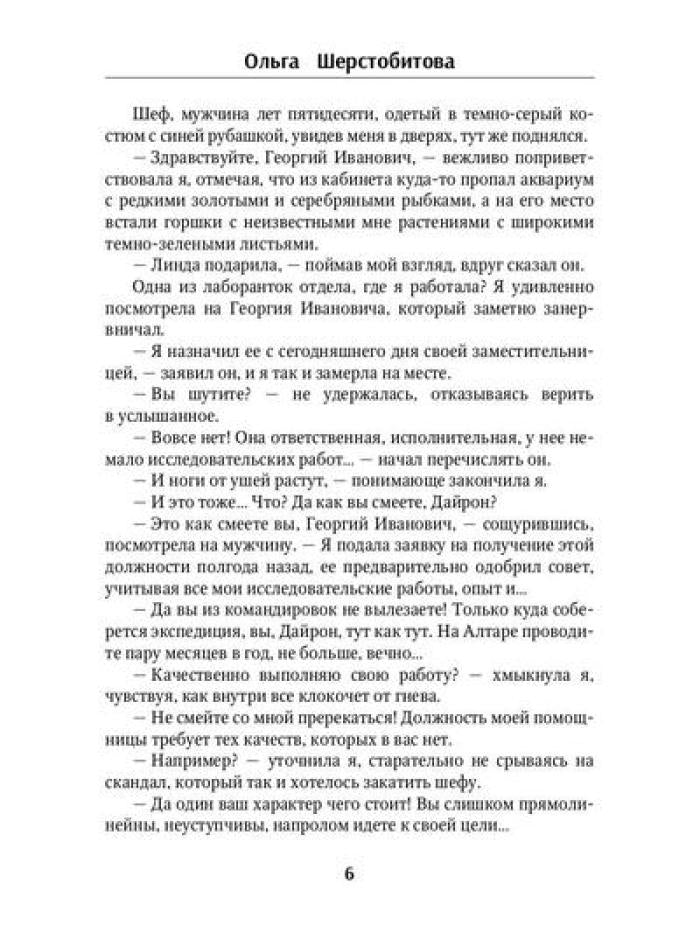 Ольга Шерстобитова

Шеф, мужчина лет пятидесяти, одетый в темно-серый костюм с синей рубашкой, увидев меня в дверях, тут же поднялся.

— Здравствуйте, Георгий Иванович, — вежливо поприветствовала я, отмечая, что из кабинета куда-то пропал аквариум с редкими золотыми и серебряными рыбками, а на его место встали горшки с неизвестными мне растениями с широкими темно-зелеными листьями.

— Линда подарила, — поймав мой взгляд, вдруг сказал он.

Одна из лаборанток отдела, где я работала? Я удивленно посмотрела на Георгия Ивановича, который заметно занервничал.

— Я назначил ее с сегодняшнего дня своей заместительницей, — заявил он, и я так и замерла на месте.

— Вы шутите? — не удержалась, отказываясь верить в услышанное.

— Вовсе нет! Она ответственная, исполнительная, у нее немало исследовательских работ... — начал перечислять он.

— И ноги от ушей растут, — понимающе закончила я.

— И это тоже... Что? Да как вы смеете, Дайрон?

— Это как смеете вы, Георгий Иванович, — сощурившись, посмотрела на мужчину. — Я подала заявку на получение этой должности полгода назад, ее предварительно одобрил совет, учитывая все мои исследовательские работы, опыт и...

— Да вы из командировок не вылезаете! Только куда соберется экспедиция, вы, Дайрон, тут как тут. На Алтаре проводите пару месяцев в год, не больше, вечно...

— Качественно выполняю свою работу? — хмыкнула я, чувствуя, как внутри все клокочет от гнева.

— Не смейте со мной пререкаться! Должность моей помощницы требует тех качеств, которых в вас нет.

— Например? — уточнила я, старательно не срываясь на скандал, который так и хотелось закатить шефу.

— Да один ваш характер чего стоит! Вы слишком прямолинейны, неуступчивы, напролом идете к своей цели...

6